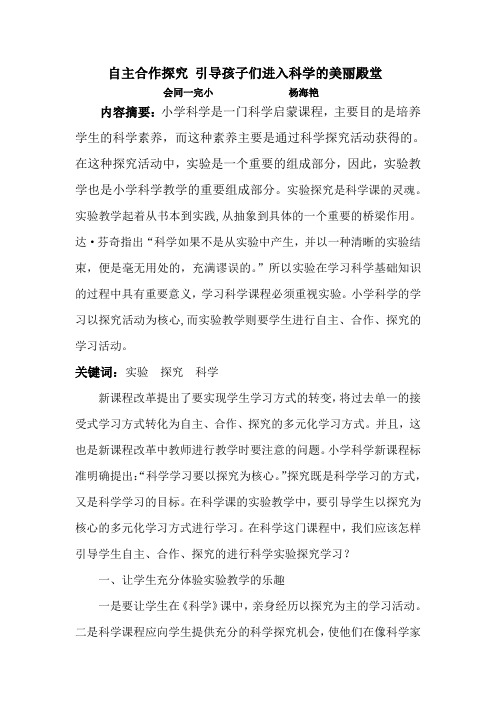 自主合作探究 引导孩子们进入科学的美丽殿堂

会同一完小 杨海艳

内容摘要：小学科学是一门科学启蒙课程，主要目的是培养学生的科学素养，而这种素养主要是通过科学探究活动获得的。在这种探究活动中，实验是一个重要的组成部分，因此，实验教学也是小学科学教学的重要组成部分。实验探究是科学课的灵魂。实验教学起着从书本到实践，从抽象到具体的一个重要的桥梁作用。达·芬奇指出“科学如果不是从实验中产生，并以一种清晰的实验结束，便是毫无用处的，充满谬误的。”所以实验在学习科学基础知识的过程中具有重要意义，学习科学课程必须重视实验。小学科学的学习以探究活动为核心，而实验教学则要学生进行自主、合作、探究的学习活动。

关键词：实验 探究 科学

新课程改革提出了要实现学生学习方式的转变，将过去单一的接受式学习方式转化为自主、合作、探究的多元化学习方式。并且，这也是新课程改革中教师进行教学时要注意的问题。小学科学新课程标准明确提出：“科学学习要以探究为核心。”探究既是科学学习的方式，又是科学学习的目标。在科学课的实验教学中，要引导学生以探究为核心的多元化学习方式进行学习。在科学这门课程中，我们应该怎样引导学生自主、合作、探究的进行科学实验探究学习？

一、让学生充分体验实验教学的乐趣

一是要让学生在《科学》课中，亲身经历以探究为主的学习活动。二是科学课程应向学生提供充分的科学探究机会，使他们在像科学家